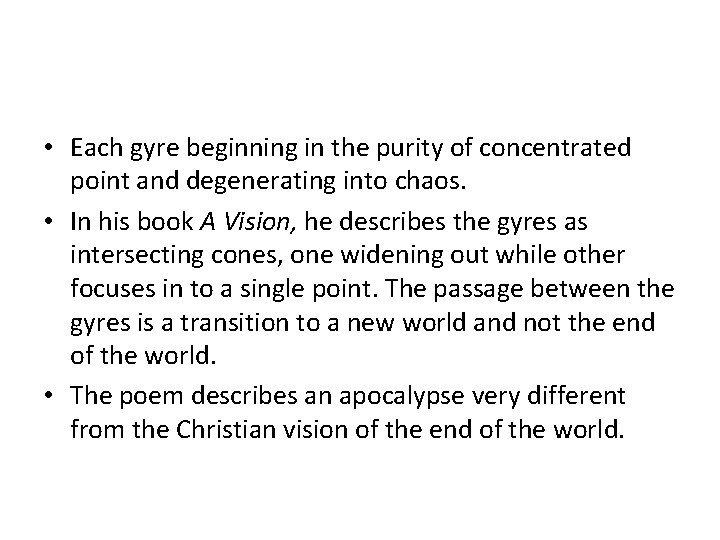 • Each gyre beginning in the purity of concentrated point and degenerating into chaos.

• In his book A Vision, he describes the gyres as intersecting cones, one widening out while other focuses in to a single point. The passage between the gyres is a transition to a new world and not the end of the world.

• The poem describes an apocalypse very different from the Christian vision of the end of the world.